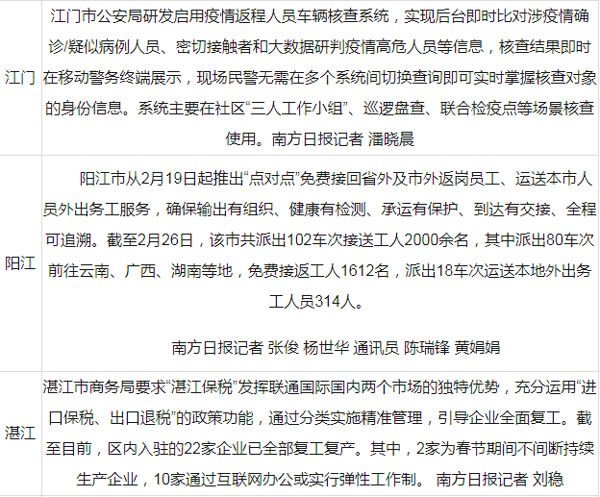 | 江门 | 江门市公安局研发启用疫情返程人员车辆核查系统，实现后台即时比对涉疫情确诊/疑似病例人员、密切接触者和大数据研判疫情高危人员等信息，核查结果即时在移动警务终端展示，现场民警无需在多个系统间切换查询即可实时掌握核查对象的身份信息。系统主要在社区“三人工作小组”、巡逻盘查、联合检疫点等场景核查使用。南方日报记者 潘晓晨 |
|---|---|
| 阳江 | 阳江市从2月19日起推出“点对点”免费接回省外及市外返岗员工、运送本市人员外出务工服务，确保输出有组织、健康有检测、承运有保护、到达有交接、全程可追溯。截至2月26日，该市共派出102车次接送工人2000余名，其中派出80车次前往云南、广西、湖南等地，免费接返工人1612名，派出18车次运送本地外出务工人员314人。 南方日报记者 张俊 杨世华 通讯员 陈瑞锋 黄娟娟 |
| 湛江 | 湛江市商务局要求“湛江保税”发挥联通国际国内两个市场的独特优势，充分运用“进口保税、出口退税”的政策功能，通过分类实施精准管理，引导企业全面复工。截至目前，区内入驻的22家企业已全部复工复产。其中，2家为春节期间不间断持续生产企业，10家通过互联网办公或实行弹性工作制。 南方日报记者 刘稳 |